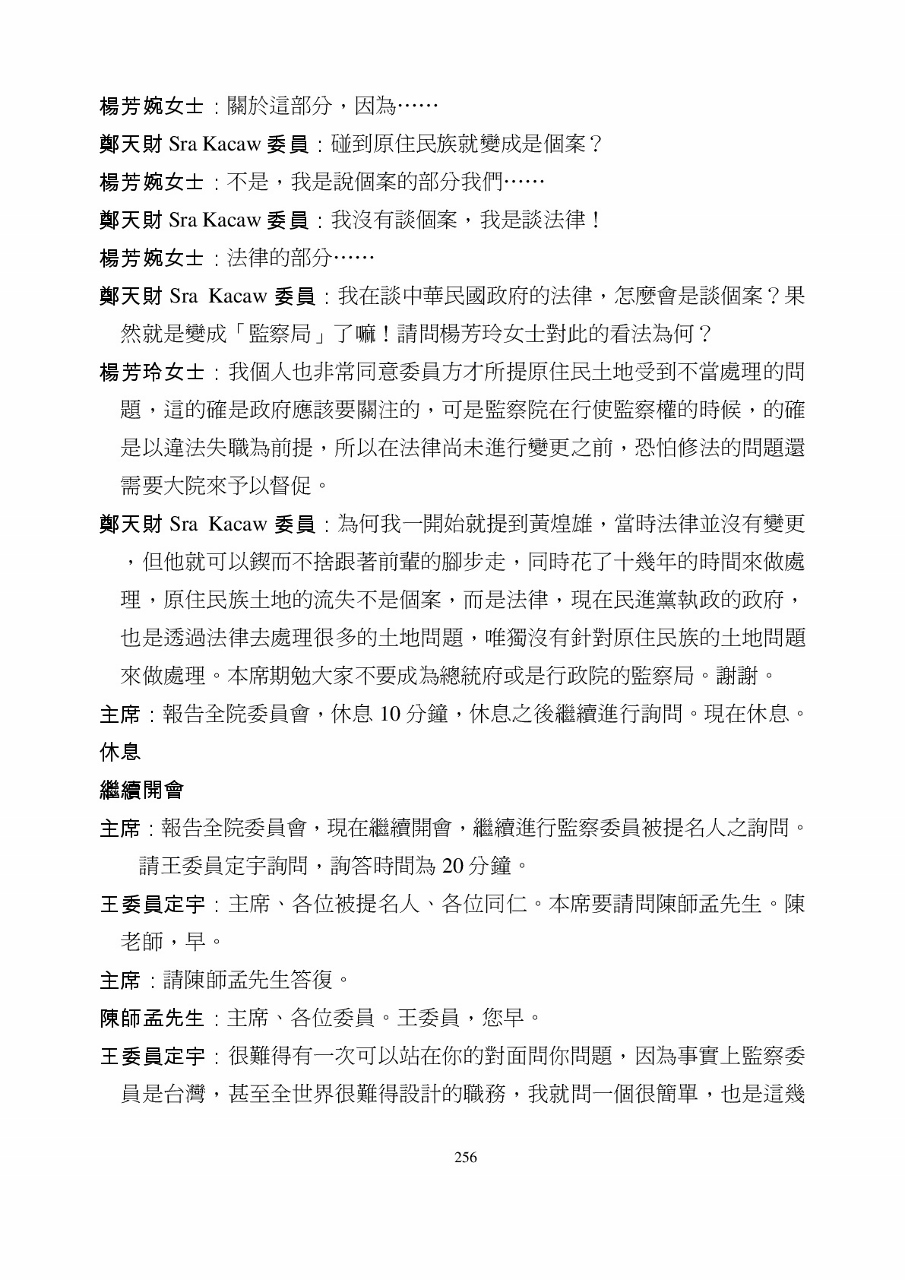 楊芳婉女士：關於這部分，因為……

鄭天財 Sra Kacaw 委員：碰到原住民族就變成是個案？

楊芳婉女士：不是，我是說個案的部分我們……

鄭天財 Sra Kacaw 委員：我沒有談個案，我是談法律！

楊芳婉女士：法律的部分……

鄭天財 Sra Kacaw 委員：我在談中華民國政府的法律，怎麼會是談個案？果然就是變成「監察局」了嘛！請問楊芳玲女士對此的看法為何？

楊芳玲女士：我個人也非常同意委員方才所提原住民土地受到不當處理的問題，這的確是政府應該要關注的，可是監察院在行使監察權的時候，的確是以違法失職為前提，所以在法律尚未進行變更之前，恐怕修法的問題還需要大院來予以督促。

鄭天財 Sra Kacaw 委員：為何我一開始就提到黃煌雄，當時法律並沒有變更，但他就可以鍥而不捨跟著前輩的腳步走，同時花了十幾年的時間來做處理，原住民族土地的流失不是個案，而是法律，現在民進黨執政的政府，也是透過法律去處理很多的土地問題，唯獨沒有針對原住民族的土地問題來做處理。本席期勉大家不要成為總統府或是行政院的監察局。謝謝。

主席：報告全院委員會，休息 10 分鐘，休息之後繼續進行詢問。現在休息。

休息

繼續開會

主席：報告全院委員會，現在繼續開會，繼續進行監察委員被提名人之詢問。請王委員定宇詢問，詢答時間為 20 分鐘。

王委員定宇：主席、各位被提名人、各位同仁。本席要請問陳師孟先生。陳老師，早。

主席：請陳師孟先生答復。

陳師孟先生：主席、各位委員。王委員，您早。

王委員定宇：很難得有一次可以站在你的對面問你問題，因為事實上監察委員是台灣，甚至全世界很難得設計的職務，我就問一個很簡單，也是這幾

256